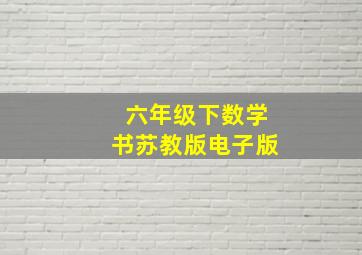 六年级下数学
书苏教版电子版